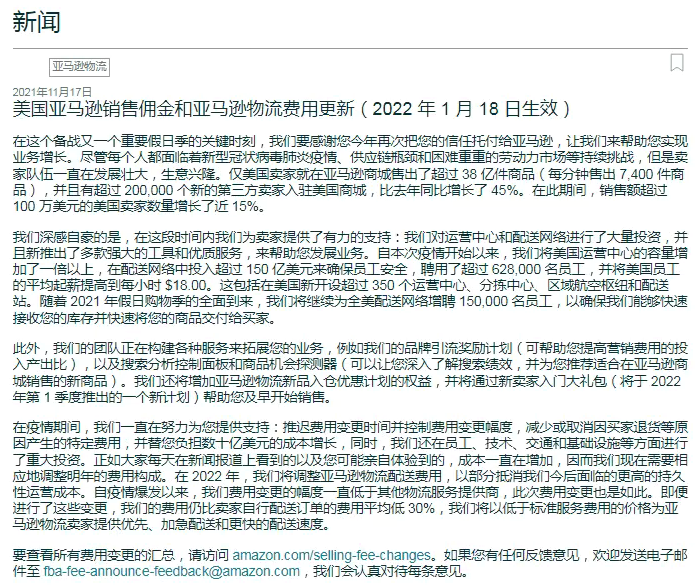 新闻

亚马逊物流

2021年11月17日
美国亚马逊销售佣金和亚马逊物流费用更新（2022 年 1 月 18 日生效）

在这个备战又一个重要假日季的关键时刻，我们要感谢您今年再次把您的信任托付给亚马逊，让我们来帮助您实现业务增长。尽管每个人都面临着新型冠状病毒肺炎疫情、供应链瓶颈和困难重重的劳动力市场等持续挑战，但是卖家队伍一直在发展壮大，生意兴隆。仅美国卖家就在亚马逊商城售出了超过 38 亿件商品（每分钟售出 7,400 件商品），并且有超过 200,000 个新的第三方卖家入驻美国商城，比去年同比增长了 45%。在此期间，销售额超过 100 万美元的美国卖家数量增长了近 15%。

我们深感自豪的是，在这段时间内我们为卖家提供了有力的支持：我们对运营中心和配送网络进行了大量投资，并且新推出了多款强大的工具和优质服务，来帮助您发展业务。自本次疫情开始以来，我们将美国运营中心的容量增加了一倍以上，在配送网络中投入超过 150 亿美元来确保员工安全，聘用了超过 628,000 名员工，并将美国员工的平均起薪提高到每小时 $18.00。这包括在美国新开设超过 350 个运营中心、分拣中心、区域航空枢纽和配送站。随着 2021 年假日购物季的全面到来，我们将继续为全美配送网络增聘 150,000 名员工，以确保我们能够快速接收您的库存并快速将您的商品交付给买家。

此外，我们的团队正在构建各种服务来拓展您的业务，例如我们的品牌引流奖励计划（可帮助您提高营销费用的投入产出比），以及搜索分析控制面板和商品机会探测器（可以让您深入了解搜索绩效，并为您推荐适合在亚马逊商城销售的新商品）。我们还将增加亚马逊物流新品入仓优惠计划的权益，并将通过新卖家入门大礼包（将于 2022 年第 1 季度推出的一个新计划）帮助您及早开始销售。

在疫情期间，我们一直在努力为您提供支持：推迟费用变更时间并控制费用变更幅度，减少或取消因买家退货等原因产生的特定费用，并替您负担数十亿美元的成本增长，同时，我们还在员工、技术、交通和基础设施等方面进行了重大投资。正如大家每天在新闻报道上看到的以及您可能亲自体验到的，成本一直在增加，因而我们现在需要相应地调整明年的费用构成。在 2022 年，我们将调整亚马逊物流配送费用，以部分抵消我们今后面临的更高的持久性运营成本。自疫情爆发以来，我们费用变更的幅度一直低于其他物流服务提供商，此次费用变更也是如此。即便进行了这些变更，我们的费用仍比卖家自行配送订单的费用平均低 30%，我们将以低于标准服务费用的价格为亚马逊物流卖家提供优先、加急配送和更快的配送速度。

要查看所有费用变更的汇总，请访问 amazon.com/selling-fee-changes。如果您有任何反馈意见，欢迎发送电子邮件至 fba-fee-announce-feedback@amazon.com，我们会认真对待每条意见。